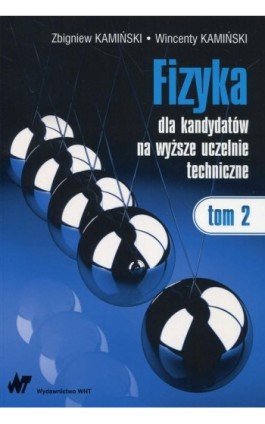 Zbigniew KAMIŃSKI • Wincenty KAMIŃSKI

Fizyka

dla kandydatów na wyższe uczelnie techniczne

tom 2

WNT

Wydawnictwo WNT